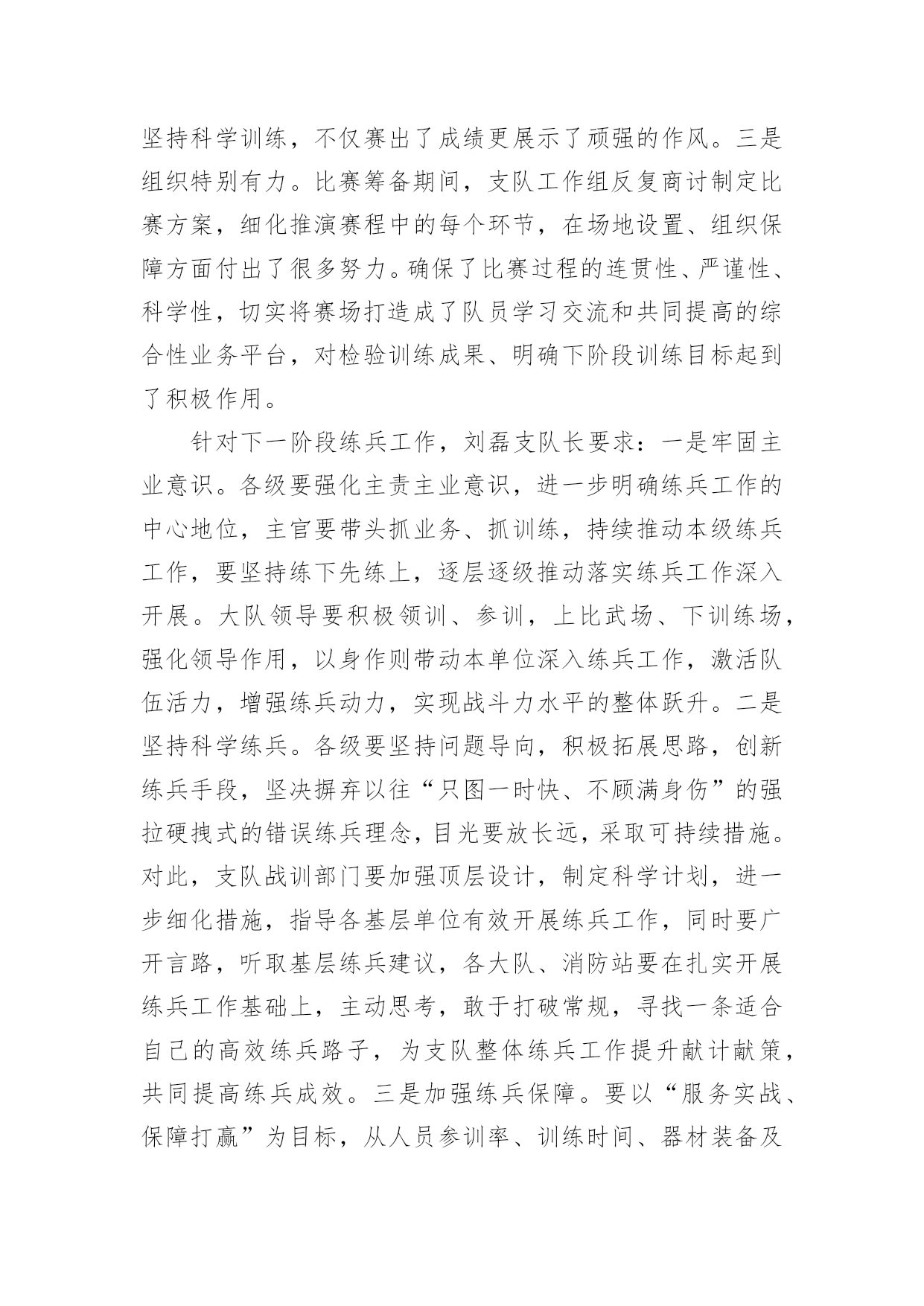 坚持科学训练，不仅赛出了成绩更展示了顽强的作风。三是组织特别有力。比赛筹备期间，支队工作组反复商讨制定比赛方案，细化推演赛程中的每个环节，在场地设置、组织保障方面付出了很多努力。确保了比赛过程的连贯性、严谨性、科学性，切实将赛场打造成了队员学习交流和共同提高的综合性业务平台，对检验训练成果、明确下阶段训练目标起到了积极作用。

针对下一阶段练兵工作，刘磊支队长要求：一是牢固主业意识。各级要强化主责主业意识，进一步明确练兵工作的中心地位，主官要带头抓业务、抓训练，持续推动本级练兵工作，要坚持练下先练上，逐层逐级推动落实练兵工作深入开展。大队领导要积极领训、参训，上比武场、下训练场，强化领导作用，以身作则带动本单位深入练兵工作，激活队伍活力，增强练兵动力，实现战斗力水平的整体跃升。二是坚持科学练兵。各级要坚持问题导向，积极拓展思路，创新练兵手段，坚决摒弃以往“只图一时快、不顾满身伤”的强拉硬拽式的错误练兵理念，目光要放长远，采取可持续措施。对此，支队战训部门要加强顶层设计，制定科学计划，进一步细化措施，指导各基层单位有效开展练兵工作，同时要广开言路，听取基层练兵建议，各大队、消防站要在扎实开展练兵工作基础上，主动思考，敢于打破常规，寻找一条适合自己的高效练兵路子，为支队整体练兵工作提升献计献策，共同提高练兵成效。三是加强练兵保障。要以“服务实战、保障打赢”为目标，从人员参训率、训练时间、器材装备及